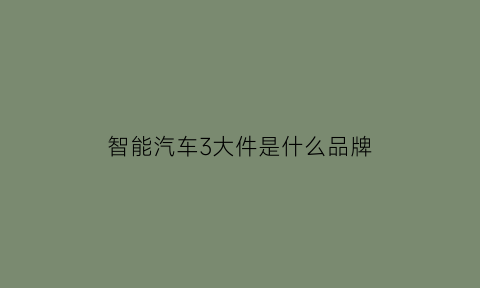 智能汽车3大件是什么品牌